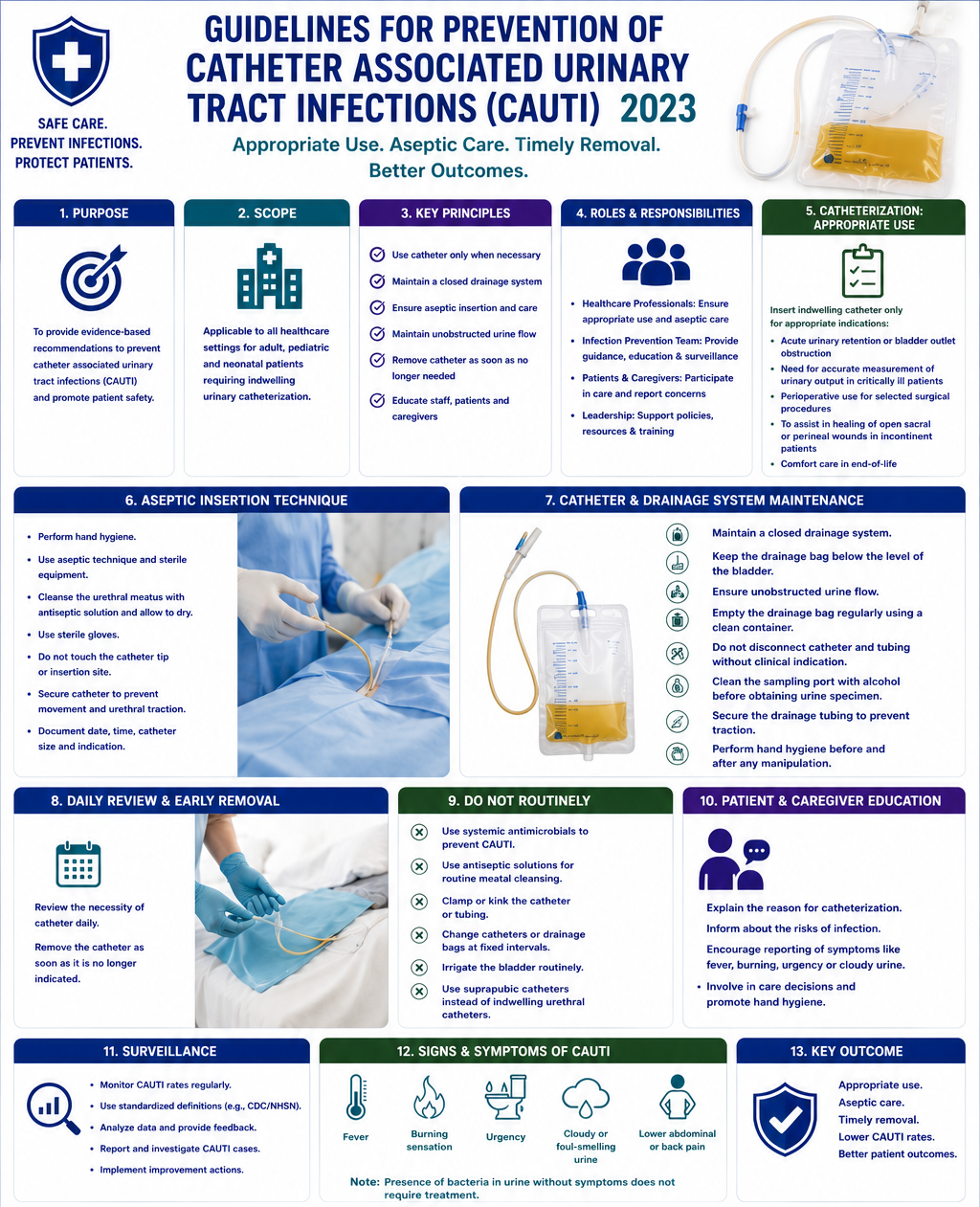 SAFE CARE.
PREVENT INFECTIONS.
PROTECT PATIENTS.

GUIDELINES FOR PREVENTION OF CATHETER ASSOCIATED URINARY TRACT INFECTIONS (CAUTI) 2023

Appropriate Use. Aseptic Care. Timely Removal. Better Outcomes.

1. PURPOSE

To provide evidence-based recommendations to prevent catheter associated urinary tract infections (CAUTI) and promote patient safety.

2. SCOPE

Applicable to all healthcare settings for adult, pediatric and neonatal patients requiring indwelling urinary catheterization.

3. KEY PRINCIPLES

Use catheter only when necessary
Maintain a closed drainage system
Ensure aseptic insertion and care
Maintain unobstructed urine flow
Remove catheter as soon as no longer needed
Educate staff, patients and caregivers

4. ROLES & RESPONSIBILITIES

• Healthcare Professionals: Ensure appropriate use and aseptic care
• Infection Prevention Team: Provide guidance, education & surveillance
• Patients & Caregivers: Participate in care and report concerns
• Leadership: Support policies, resources & training

5. CATHETERIZATION: APPROPRIATE USE

Insert indwelling catheter only for appropriate indications:
• Acute urinary retention or bladder outlet obstruction
• Need for accurate measurement of urinary output in critically ill patients
• Perioperative use for selected surgical procedures
• To assist in healing of open sacral or perineal wounds in incontinent patients
• Comfort care in end-of-life

6. ASEPTIC INSERTION TECHNIQUE

• Perform hand hygiene.
• Use aseptic technique and sterile equipment.
• Cleanse the urethral meatus with antiseptic solution and allow to dry.
• Use sterile gloves.
• Do not touch the catheter tip or insertion site.
• Secure catheter to prevent movement and urethral traction.
• Document date, time, catheter size and indication.

7. CATHETER & DRAINAGE SYSTEM MAINTENANCE

Maintain a closed drainage system.
Keep the drainage bag below the level of the bladder.
Ensure unobstructed urine flow.
Empty the drainage bag regularly using a clean container.
Do not disconnect catheter and tubing without clinical indication.
Clean the sampling port with alcohol before obtaining urine specimen.
Secure the drainage tubing to prevent traction.
Perform hand hygiene before and after any manipulation.

8. DAILY REVIEW & EARLY REMOVAL

Review the necessity of catheter daily.
Remove the catheter as soon as it is no longer indicated.

9. DO NOT ROUTINELY

Use systemic antimicrobials to prevent CAUTI.
Use antiseptic solutions for routine meatal cleansing.
Clamp or kink the catheter or tubing.
Change catheters or drainage bags at fixed intervals.
Irrigate the bladder routinely.
Use suprapubic catheters instead of indwelling urethral catheters.

10. PATIENT & CAREGIVER EDUCATION

Explain the reason for catheterization.
Inform about the risks of infection.
Encourage reporting of symptoms like fever, burning, urgency or cloudy urine.
• Involve in care decisions and promote hand hygiene.

11. SURVEILLANCE

• Monitor CAUTI rates regularly.
• Use standardized definitions (e.g., CDC/NHSN).
• Analyze data and provide feedback.
• Report and investigate CAUTI cases.
• Implement improvement actions.

12. SIGNS & SYMPTOMS OF CAUTI

Fever
Burning sensation
Urgency
Cloudy or foul-smelling urine
Lower abdominal or back pain

Note: Presence of bacteria in urine without symptoms does not require treatment.

13. KEY OUTCOME

Appropriate use.
Aseptic care.
Timely removal.
Lower CAUTI rates.
Better patient outcomes.